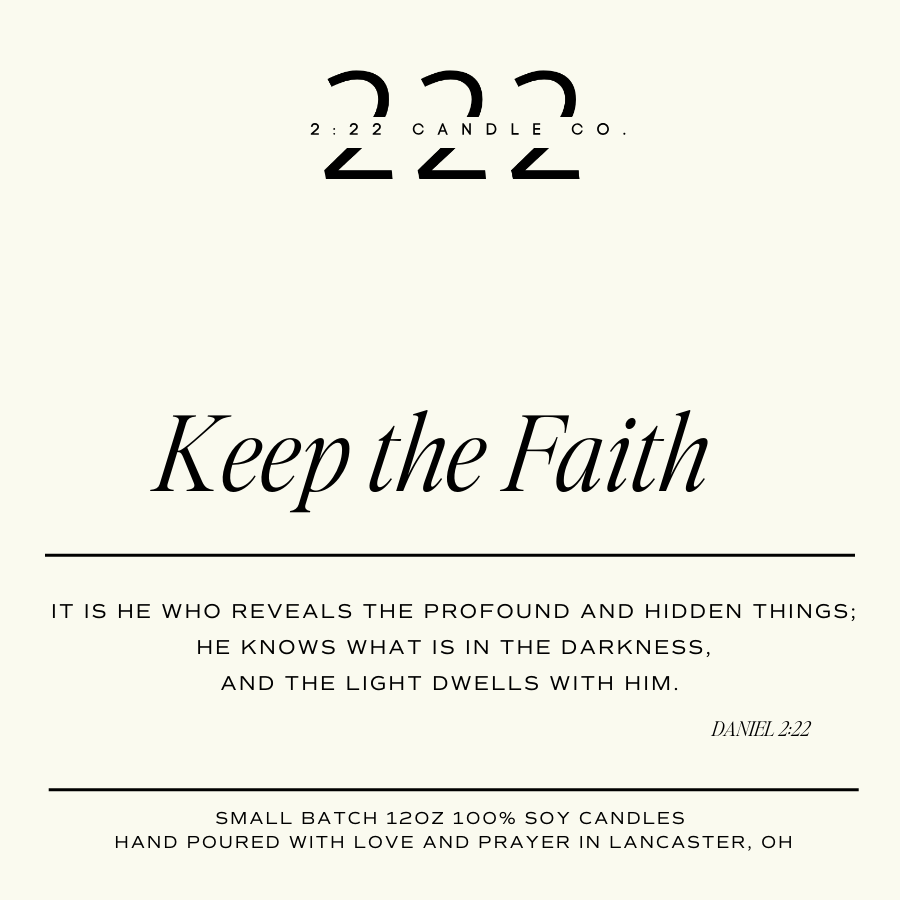 222

2:22 CANDLE CO.

Keep the Faith

IT IS HE WHO REVEALS THE PROFOUND AND HIDDEN THINGS;
HE KNOWS WHAT IS IN THE DARKNESS,
AND THE LIGHT DWELLS WITH HIM.

DANIEL 2:22

SMALL BATCH 12OZ 100% SOY CANDLES
HAND POURED WITH LOVE AND PRAYER IN LANCASTER, OH